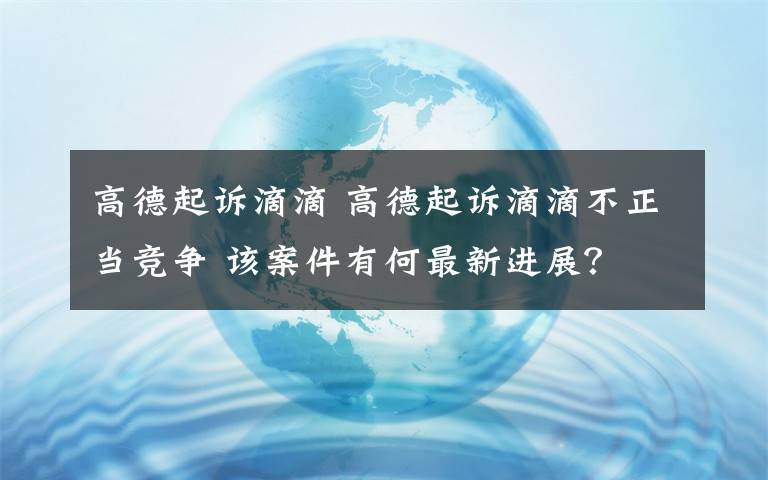 高德起诉滴滴 高德起诉滴滴不正当竞争 该案件有何最新进展？